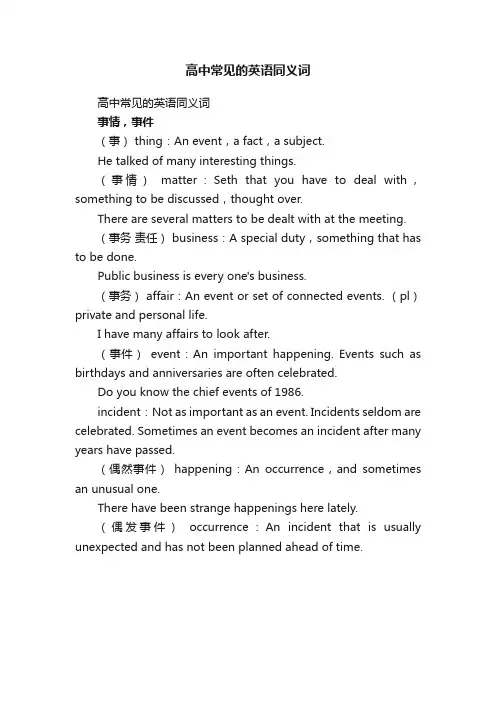 高中常见的英语同义词

高中常见的英语同义词

事情，事件

（事）thing：An event，a fact，a subject.

He talked of many interesting things.

（事情） matter：Seth that you have to deal with，something to be discussed，thought over.

There are several matters to be dealt with at the meeting.

（事务 责任）business：A special duty，something that has to be done.

Public business is every one's business.

（事务）affair：An event or set of connected events.（pl）private and personal life.

I have many affairs to look after.

（事件） event：An important happening. Events such as birthdays and anniversaries are often celebrated.

Do you know the chief events of 1986.

incident：Not as important as an event. Incidents seldom are celebrated. Sometimes an event becomes an incident after many years have passed.

（偶然事件） happening：An occurrence，and sometimes an unusual one.

There have been strange happenings here lately.

（偶发事件） occurrence：An incident that is usually unexpected and has not been planned ahead of time.